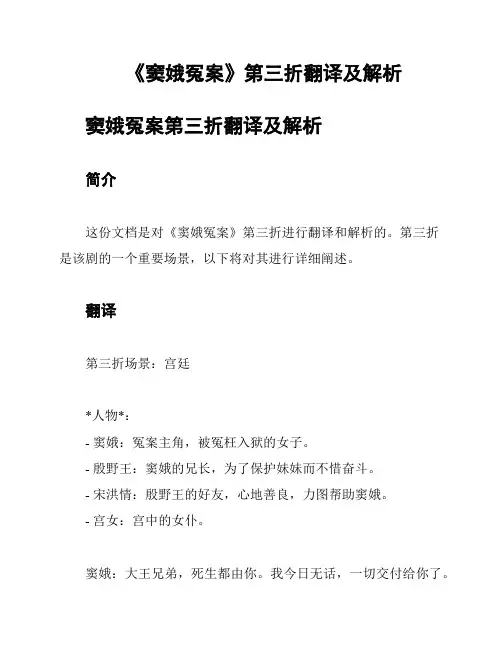 《窦娥冤案》第三折翻译及解析

窦娥冤案第三折翻译及解析

简介

这份文档是对《窦娥冤案》第三折进行翻译和解析的。第三折是该剧的一个重要场景，以下将对其进行详细阐述。

翻译

第三折场景：宫廷

*人物*：
- 窦娥：冤案主角，被冤枉入狱的女子。
- 殷野王：窦娥的兄长，为了保护妹妹而不惜奋斗。
- 宋洪情：殷野王的好友，心地善良，力图帮助窦娥。
- 宫女：宫中的女仆。

窦娥：大王兄弟，死生都由你。我今日无话，一切交付给你了。